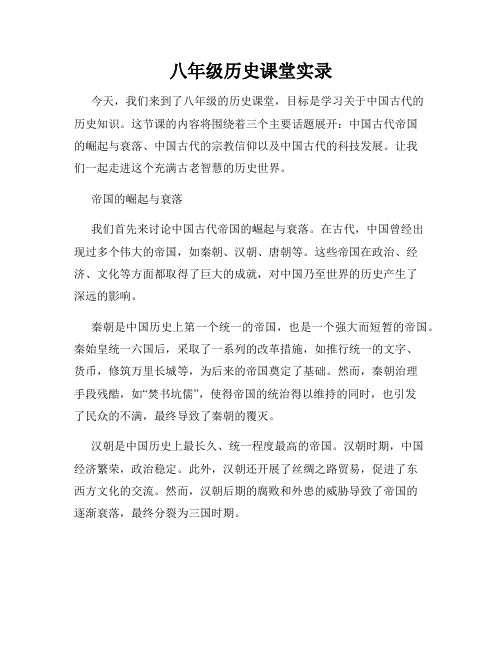 八年级历史课堂实录

今天，我们来到了八年级的历史课堂，目标是学习关于中国古代的历史知识。这节课的内容将围绕着三个主要话题展开：中国古代帝国的崛起与衰落、中国古代的宗教信仰以及中国古代的科技发展。让我们一起走进这个充满古老智慧的历史世界。

帝国的崛起与衰落

我们首先来讨论中国古代帝国的崛起与衰落。在古代，中国曾经出现过多个伟大的帝国，如秦朝、汉朝、唐朝等。这些帝国在政治、经济、文化等方面都取得了巨大的成就，对中国乃至世界的历史产生了深远的影响。

秦朝是中国历史上第一个统一的帝国，也是一个强大而短暂的帝国。秦始皇统一六国后，采取了一系列的改革措施，如推行统一的文字、货币，修筑万里长城等，为后来的帝国奠定了基础。然而，秦朝治理手段残酷，如“焚书坑儒”，使得帝国的统治得以维持的同时，也引发了民众的不满，最终导致了秦朝的覆灭。

汉朝是中国历史上最长久、统一程度最高的帝国。汉朝时期，中国经济繁荣，政治稳定。此外，汉朝还开展了丝绸之路贸易，促进了东西方文化的交流。然而，汉朝后期的腐败和外患的威胁导致了帝国的逐渐衰落，最终分裂为三国时期。